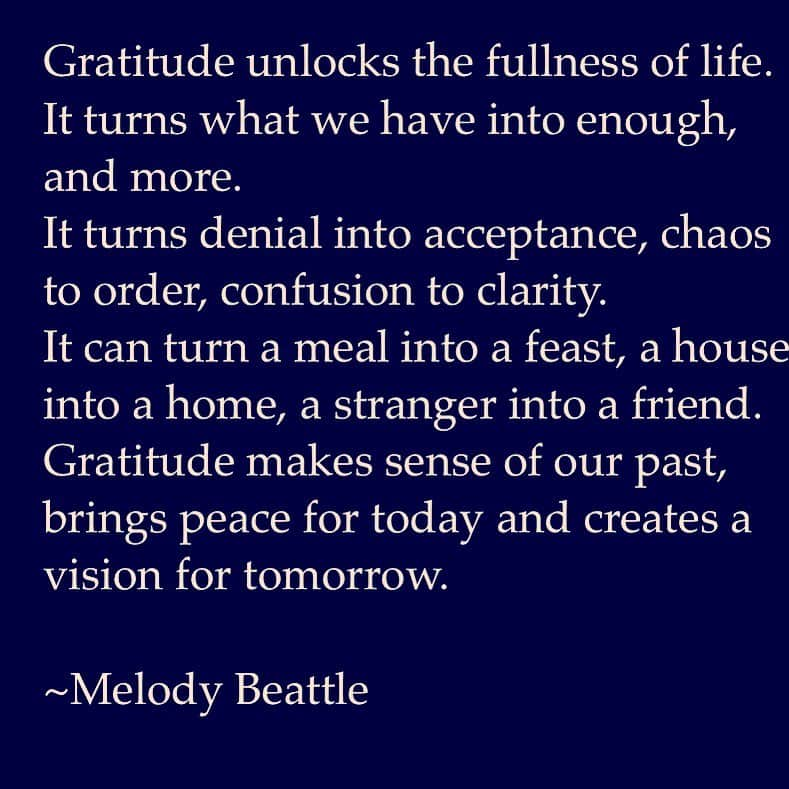 Gratitude unlocks the fullness of life.
It turns what we have into enough, and more.
It turns denial into acceptance, chaos to order, confusion to clarity.
It can turn a meal into a feast, a house into a home, a stranger into a friend.
Gratitude makes sense of our past, brings peace for today and creates a vision for tomorrow.

~Melody Beattle